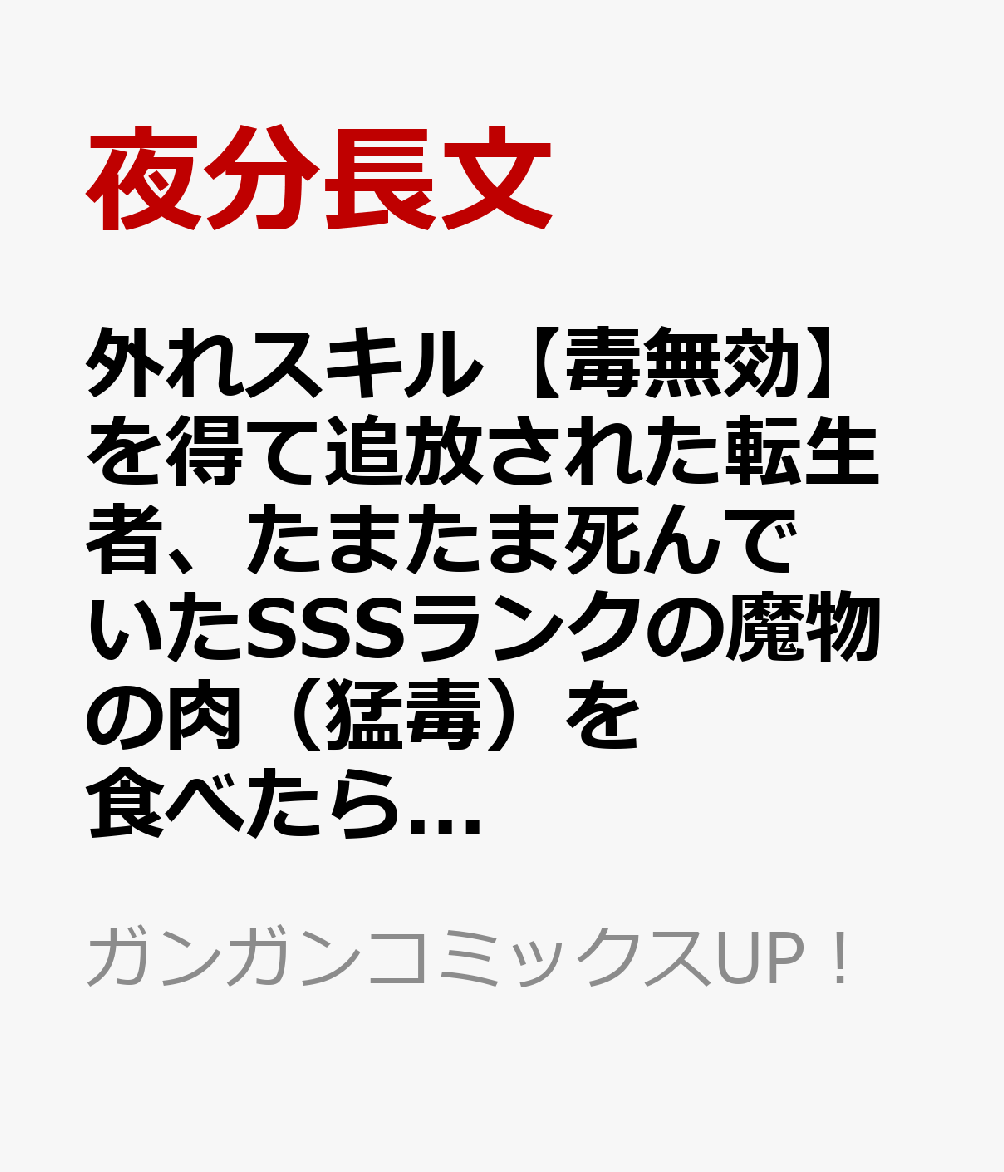 夜分長文

外れスキル【毒無効】を得て追放された転生者、たまたま死んでいたSSSランクの魔物の肉（猛毒）を食べたら…

ガンガンコミックスUP！